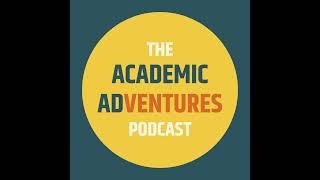 THE
ACADEMIC
ADVENTURES
PODCAST